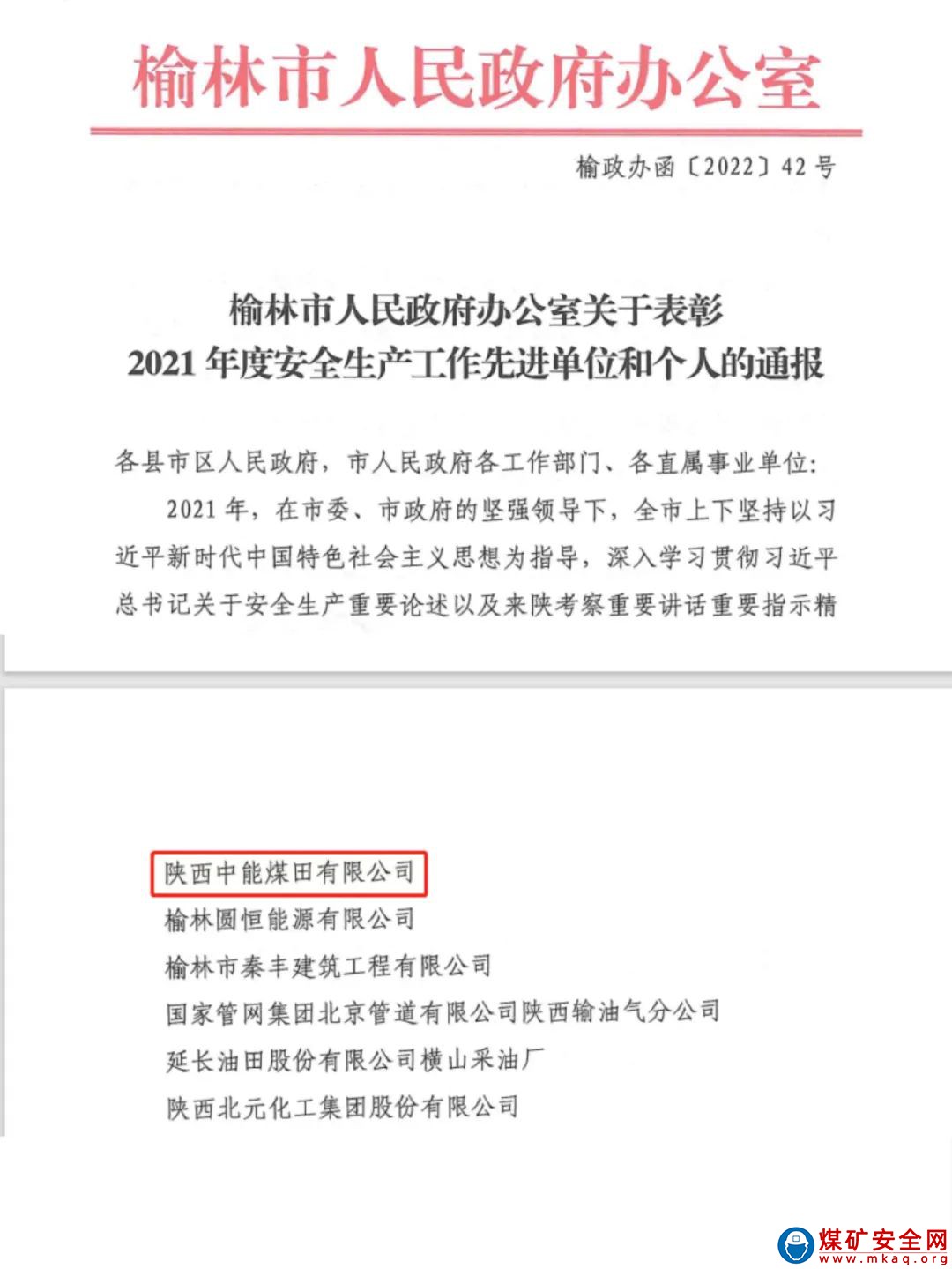 榆林市人民政府办公室

榆政办函〔2022〕42号

榆林市人民政府办公室关于表彰
2021年度安全生产工作先进单位和个人的通报

各县市区人民政府，市人民政府各工作部门、各直属事业单位：

2021年，在市委、市政府的坚强领导下，全市上下坚持以习近平新时代中国特色社会主义思想为指导，深入学习贯彻习近平总书记关于安全生产重要论述以及来陕考察重要讲话重要指示精

陕西中能煤田有限公司
榆林圆恒能源有限公司
榆林市秦丰建筑工程有限公司
国家管网集团北京管道有限公司陕西输油气分公司
延长油田股份有限公司横山采油厂
陕西北元化工集团股份有限公司

煤矿安全网
www.mkaq.org